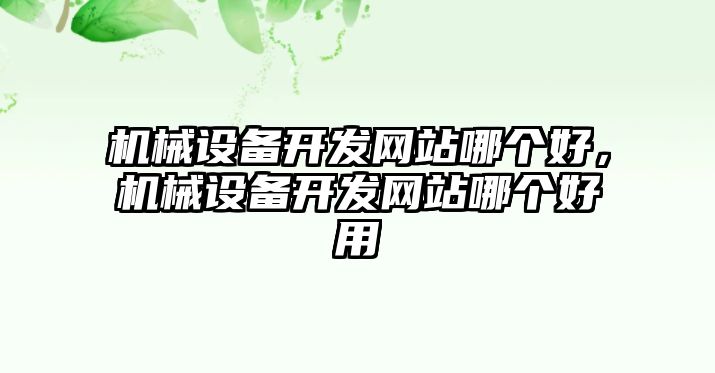 机械设备开发网站哪个好，机械设备开发网站哪个好用